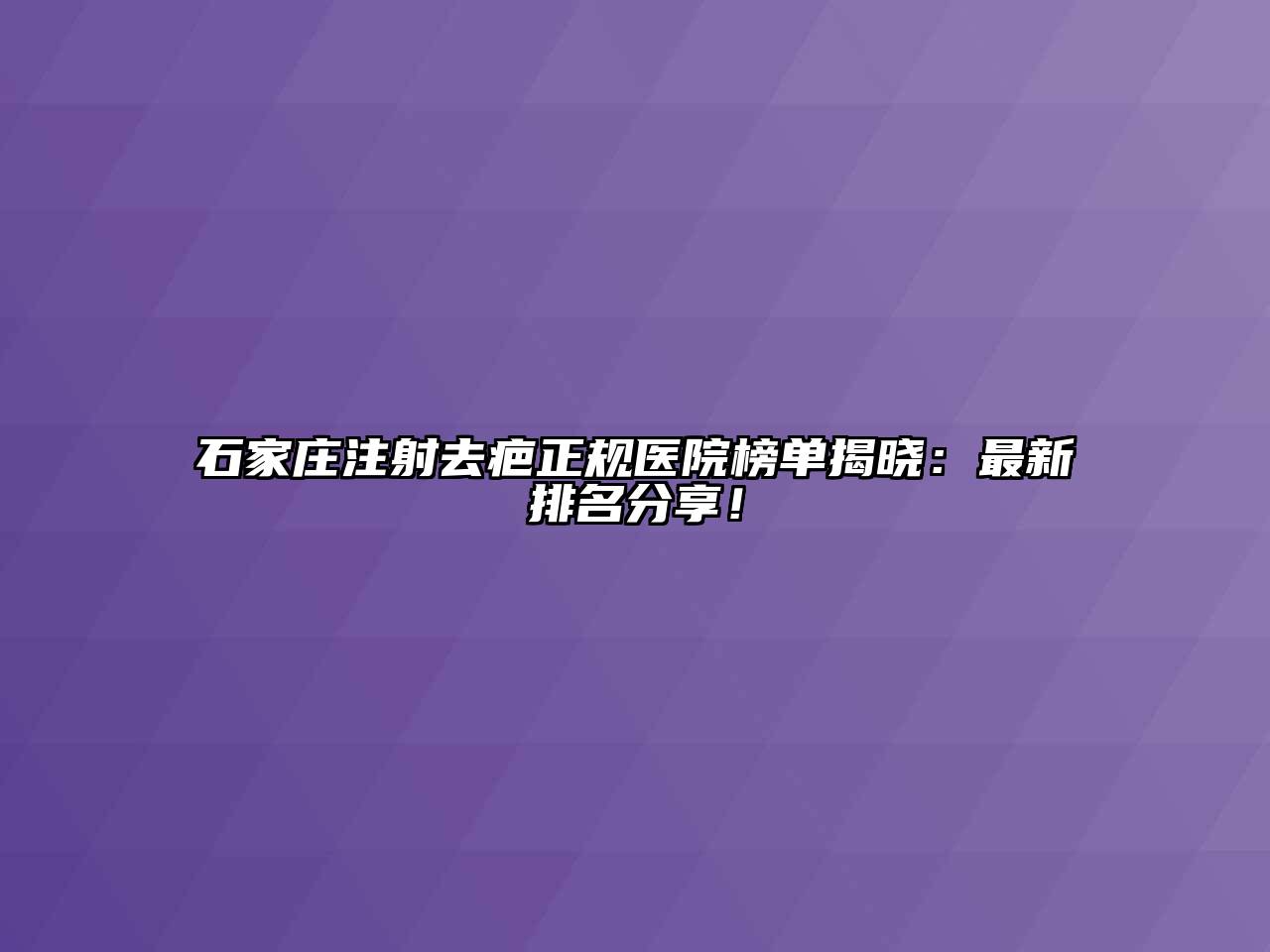 石家庄注射去疤正规医院榜单揭晓：最新排名分享！